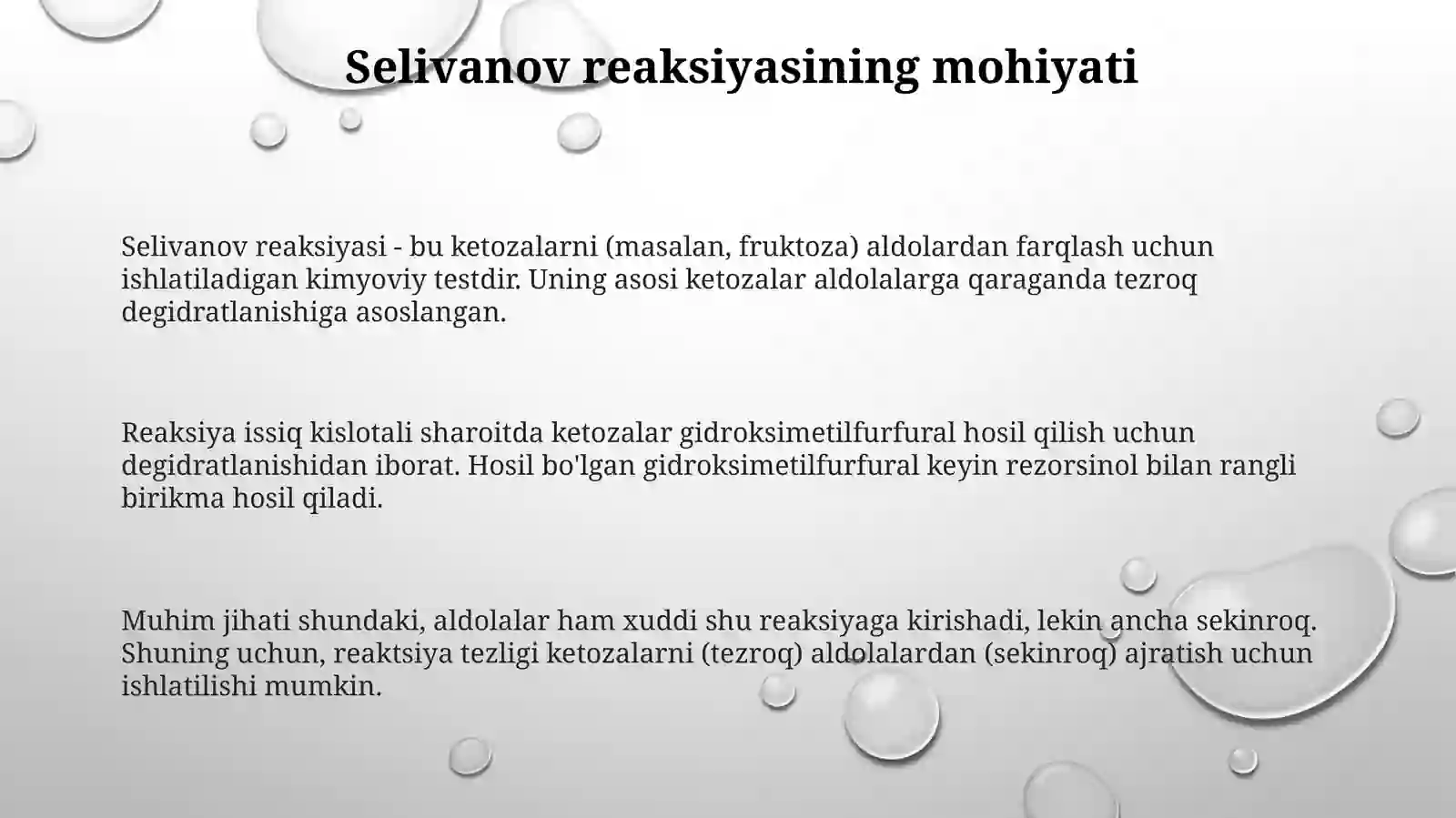 Selivanov reaksiyasining mohiyati

Selivanov reaksiyasi - bu ketozalarni (masalan, fruktoza) aldolardan farqlash uchun ishlatiladigan kimyoviy testdir. Uning asosi ketozalar aldolalarga qaraganda tezroq degidratlanishiga asoslangan.

Reaksiya issiq kislotali sharoitda ketozalar gidroksimetilfurfural hosil qilish uchun degidratlanishidan iborat. Hosil bo'lgan gidroksimetilfurfural keyin rezorsinol bilan rangli birikma hosil qiladi.

Muhim jihati shundaki, aldolalar ham xuddi shu reaksiyaga kirishadi, lekin ancha sekinroq. Shuning uchun, reaktsiya tezligi ketozalarni (tezroq) aldolalardan (sekinroq) ajratish uchun ishlatilishi mumkin.